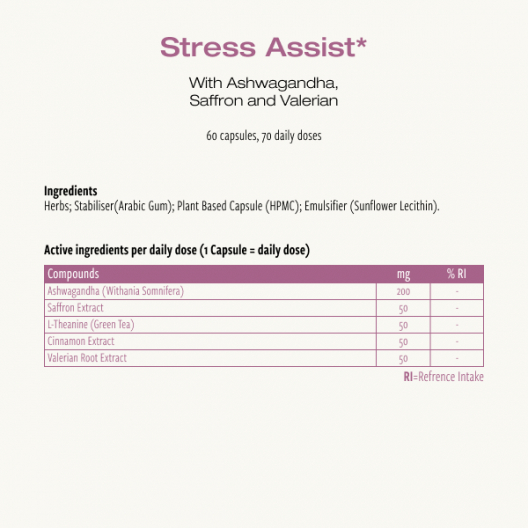 Stress Assist*

With Ashwagandha, Saffron and Valerian

60 capsules, 70 daily doses

Ingredients
Herbs; Stabiliser(Arabic Gum); Plant Based Capsule (HPMC); Emulsifier (Sunflower Lecithin).

Active ingredients per daily dose (1 Capsule = daily dose)

| Compounds | mg | % RI |
|---|---|---|
| Ashwagandha (Withania Somnifera) | 200 | - |
| Saffron Extract | 50 | - |
| L-Theanine (Green Tea) | 50 | - |
| Cinnamon Extract | 50 | - |
| Valerian Root Extract | 50 | - |

RI=Refrence Intake